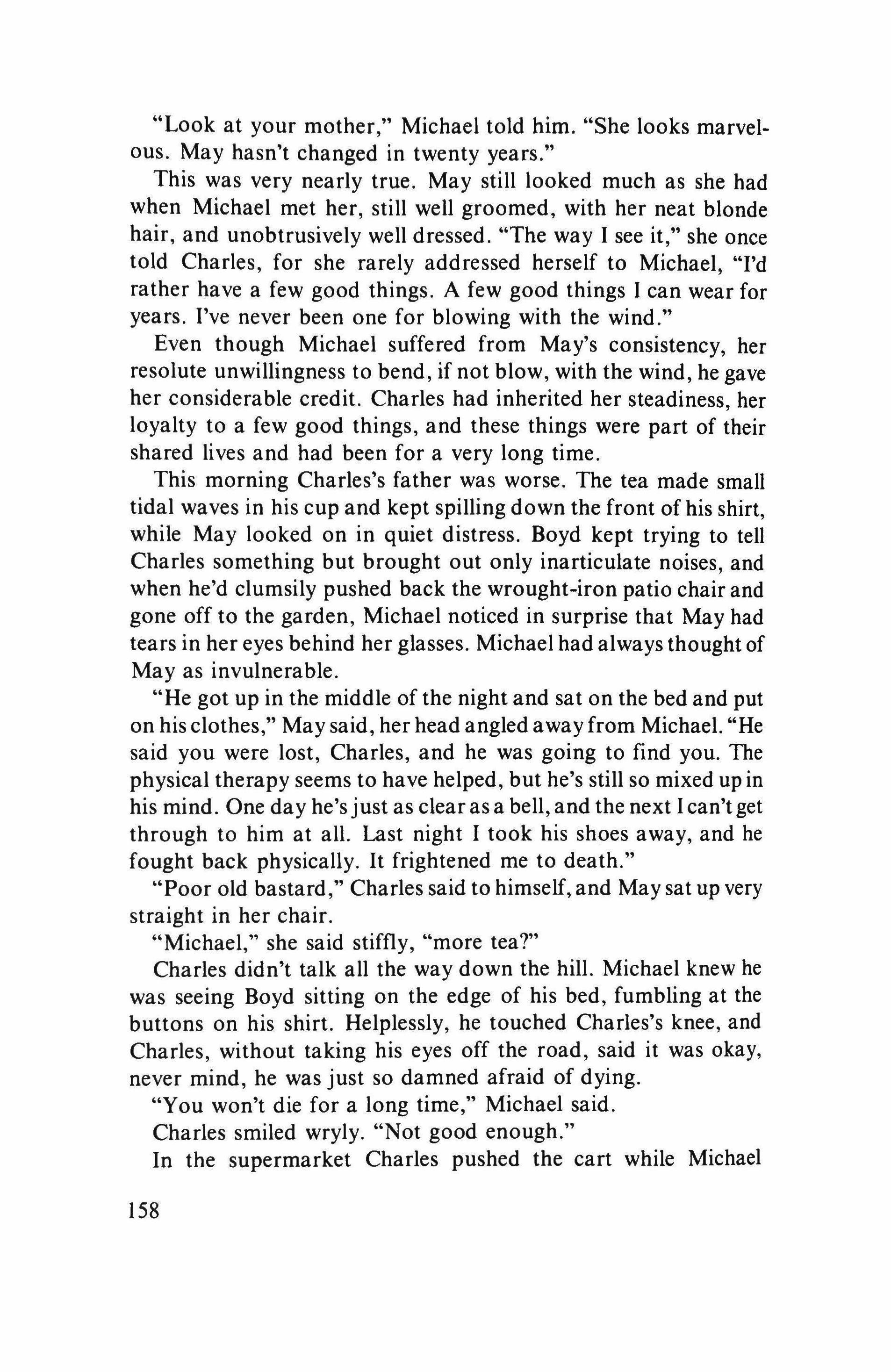 "Look at your mother," Michael told him. "She looks marvelous. May hasn't changed in twenty years."

This was very nearly true. May still looked much as she had when Michael met her, still well groomed, with her neat blonde hair, and unobtrusively well dressed. "The way I see it," she once told Charles, for she rarely addressed herself to Michael, "I'd rather have a few good things. A few good things I can wear for years. I've never been one for blowing with the wind."

Even though Michael suffered from May's consistency, her resolute unwillingness to bend, if not blow, with the wind, he gave her considerable credit. Charles had inherited her steadiness, her loyalty to a few good things, and these things were part of their shared lives and had been for a very long time.

This morning Charles's father was worse. The tea made small tidal waves in his cup and kept spilling down the front of his shirt, while May looked on in quiet distress. Boyd kept trying to tell Charles something but brought out only inarticulate noises, and when he'd clumsily pushed back the wrought-iron patio chair and gone off to the garden, Michael noticed in surprise that May had tears in her eyes behind her glasses. Michael had always thought of May as invulnerable.

"He got up in the middle of the night and sat on the bed and put on his clothes," May said, her head angled away from Michael. "He said you were lost, Charles, and he was going to find you. The physical therapy seems to have helped, but he's still so mixed up in his mind. One day he's just as clear as a bell, and the next I can't get through to him at all. Last night I took his shoes away, and he fought back physically. It frightened me to death."

"Poor old bastard," Charles said to himself, and May sat up very straight in her chair.

"Michael," she said stiffly, "more tea?"

Charles didn't talk all the way down the hill. Michael knew he was seeing Boyd sitting on the edge of his bed, fumbling at the buttons on his shirt. Helplessly, he touched Charles's knee, and Charles, without taking his eyes off the road, said it was okay, never mind, he was just so damned afraid of dying.

"You won't die for a long time," Michael said.

Charles smiled wryly. "Not good enough."

In the supermarket Charles pushed the cart while Michael

158